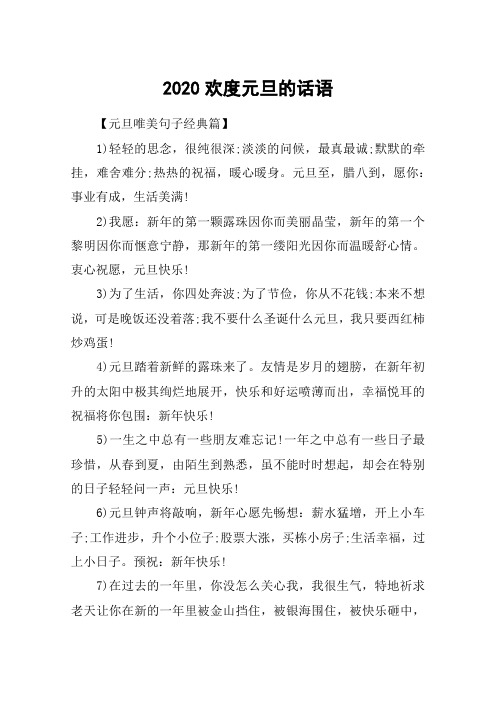 2020 欢度元旦的话语

【元旦唯美句子经典篇】

1)轻轻的思念，很纯很深;淡淡的问候，最真最诚;默默的牵挂，难舍难分;热热的祝福，暖心暖身。元旦至，腊八到，愿你：事业有成，生活美满!

2)我愿：新年的第一颗露珠因你而美丽晶莹，新年的第一个黎明因你而惬意宁静，那新年的第一缕阳光因你而温暖舒心情。衷心祝愿，元旦快乐!

3)为了生活，你四处奔波;为了节俭，你从不花钱;本来不想说，可是晚饭还没着落;我不要什么圣诞什么元旦，我只要西红柿炒鸡蛋!

4)元旦踏着新鲜的露珠来了。友情是岁月的翅膀，在新年初升的太阳中极其绚烂地展开，快乐和好运喷薄而出，幸福悦耳的祝福将你包围：新年快乐!

5)一生之中总有一些朋友难忘记!一年之中总有一些日子最珍惜，从春到夏，由陌生到熟悉，虽不能时时想起，却会在特别的日子轻轻问一声：元旦快乐!

6)元旦钟声将敲响，新年心愿先畅想：薪水猛增，开上小车子;工作进步，升个小位子;股票大涨，买栋小房子;生活幸福，过上小日子。预祝：新年快乐!

7)在过去的一年里，你没怎么关心我，我很生气，特地祈求老天让你在新的一年里被金山挡住，被银海围住，被快乐砸中，